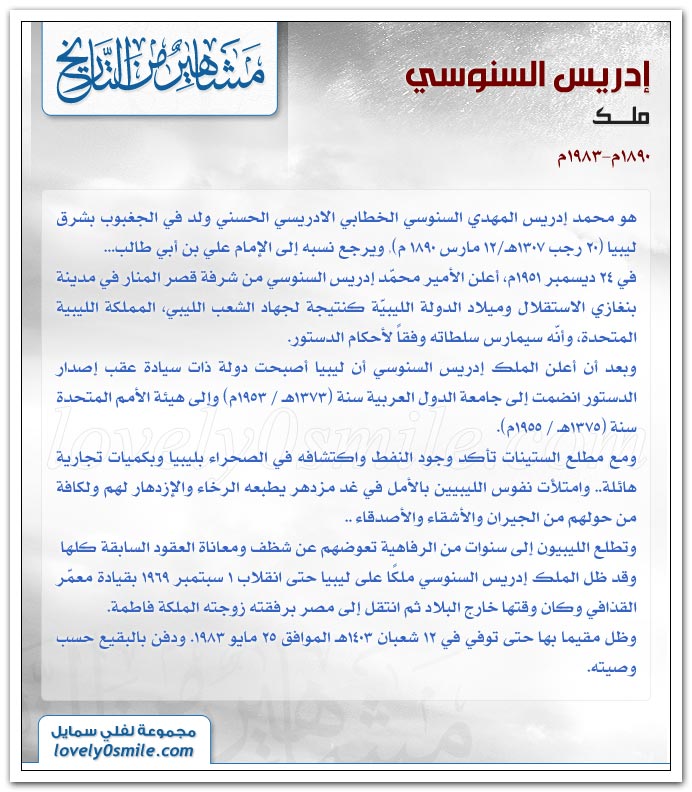 مشاهير من التاريخ

إدريس السنوسي

ملك

١٨٩٠م-١٩٨٣م

هو محمد إدريس المهدي السنوسي الخطابي الادريسي الحسني ولد في الجغبوب بشرق ليبيا (٢٠ رجب ١٣٠٧هـ/١٢ مارس ١٨٩٠ م). ويرجع نسبه إلى الإمام علي بن أبي طالب...

في ٢٤ ديسمبر ١٩٥١م، أعلن الأمير محمّد إدريس السنوسي من شرفة قصر المنار في مدينة بنغازي الاستقلال وميلاد الدولة الليبيّة كنتيجة لجهاد الشعب الليبي، المملكة الليبية المتحدة، وأنّه سيمارس سلطاته وفقاً لأحكام الدستور.

وبعد أن أعلن الملك إدريس السنوسي أن ليبيا أصبحت دولة ذات سيادة عقب إصدار الدستور انضمت إلى جامعة الدول العربية سنة (١٣٧٣هـ / ١٩٥٣م) وإلى هيئة الأمم المتحدة سنة (١٣٧٥هـ / ١٩٥٥م).

ومع مطلع الستينات تأكد وجود النفط واكتشافه في الصحراء بليبيا وبكميات تجارية هائلة.. وامتلأت نفوس الليبيين بالأمل في غد مزدهر يطبعه الرخاء والإزدهار لهم ولكافة من حولهم من الجيران والأشقاء والأصدقاء ..

وتطلع الليبيون إلى سنوات من الرفاهية تعوضهم عن شظف ومعاناة العقود السابقة كلها وقد ظل الملك إدريس السنوسي ملكًا على ليبيا حتى انقلاب ١ سبتمبر ١٩٦٩ بقيادة معمّر القذافي وكان وقتها خارج البلاد ثم انتقل إلى مصر برفقته زوجته الملكة فاطمة.

وظل مقيما بها حتى توفي في ١٢ شعبان ١٤٠٣هـ الموافق ٢٥ مايو ١٩٨٣. ودفن بالبقيع حسب وصيته.

lovely0smile.com

مجموعة لفلي سمايل
lovely0smile.com